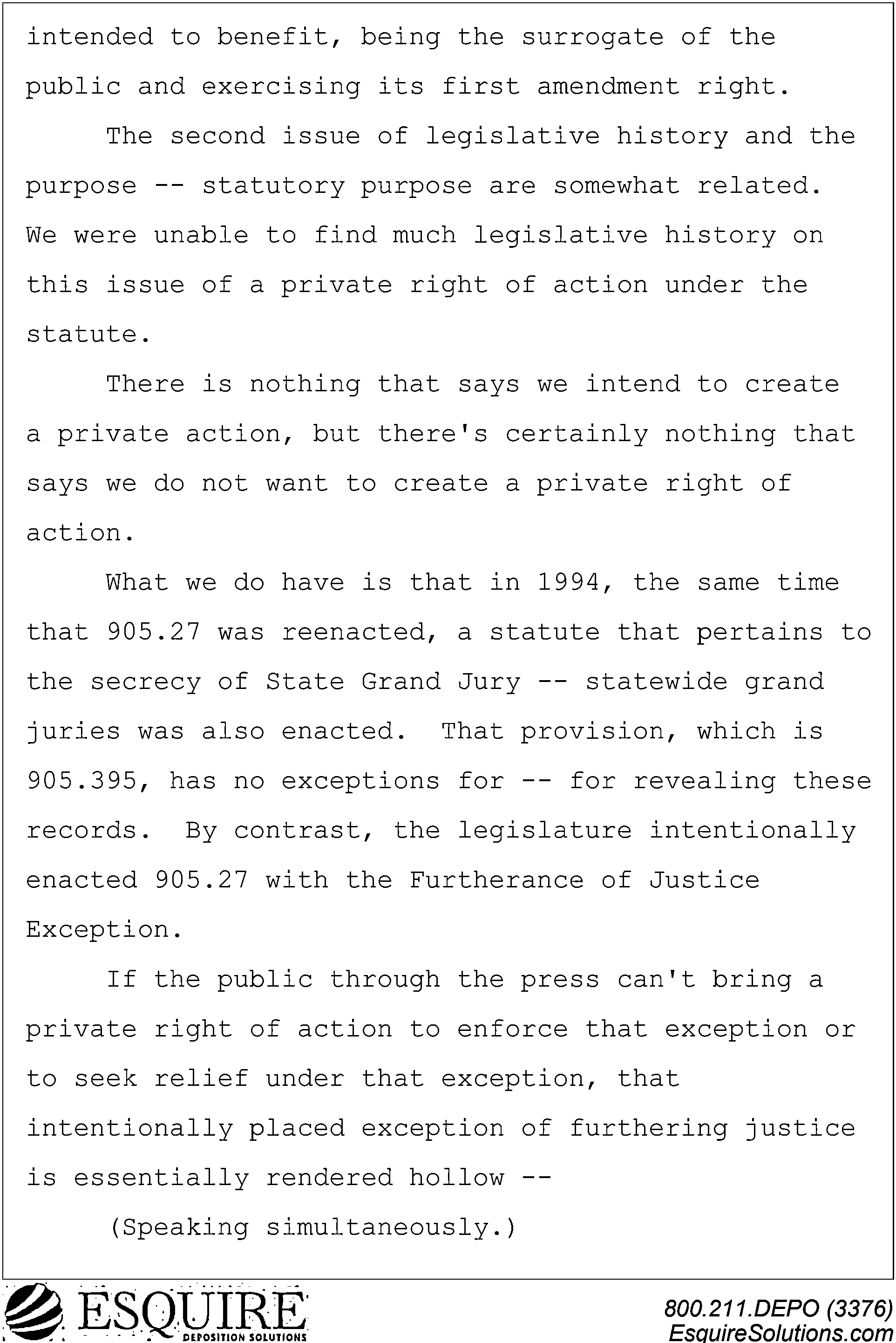 intended to benefit, being the surrogate of the public and exercising its first amendment right.

The second issue of legislative history and the purpose -- statutory purpose are somewhat related. We were unable to find much legislative history on this issue of a private right of action under the statute.

There is nothing that says we intend to create a private action, but there's certainly nothing that says we do not want to create a private right of action.

What we do have is that in 1994, the same time that 905.27 was reenacted, a statute that pertains to the secrecy of State Grand Jury -- statewide grand juries was also enacted. That provision, which is 905.395, has no exceptions for -- for revealing these records. By contrast, the legislature intentionally enacted 905.27 with the Furtherance of Justice Exception.

If the public through the press can't bring a private right of action to enforce that exception or to seek relief under that exception, that intentionally placed exception of furthering justice is essentially rendered hollow --

(Speaking simultaneously.)

ESQUIRE
DEPOSITION SOLUTIONS

800.211.DEPO (3376)
EsquireSolutions.com